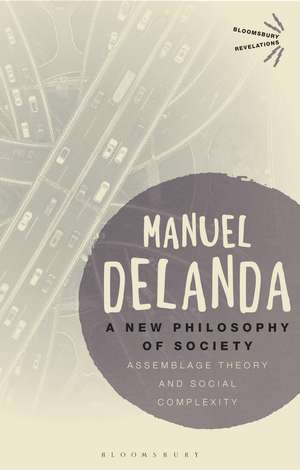 BLOOMSBURY REVELATIONS

MANUEL DELANDA

A NEW PHILOSOPHY OF SOCIETY

ASSEMBLAGE THEORY AND SOCIAL COMPLEXITY

BLOOMSBURY